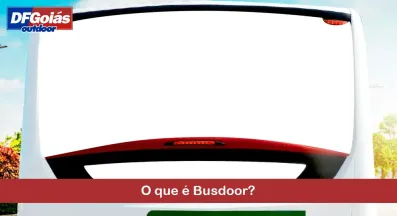 DFGoiás
outdoor

O que é Busdoor?